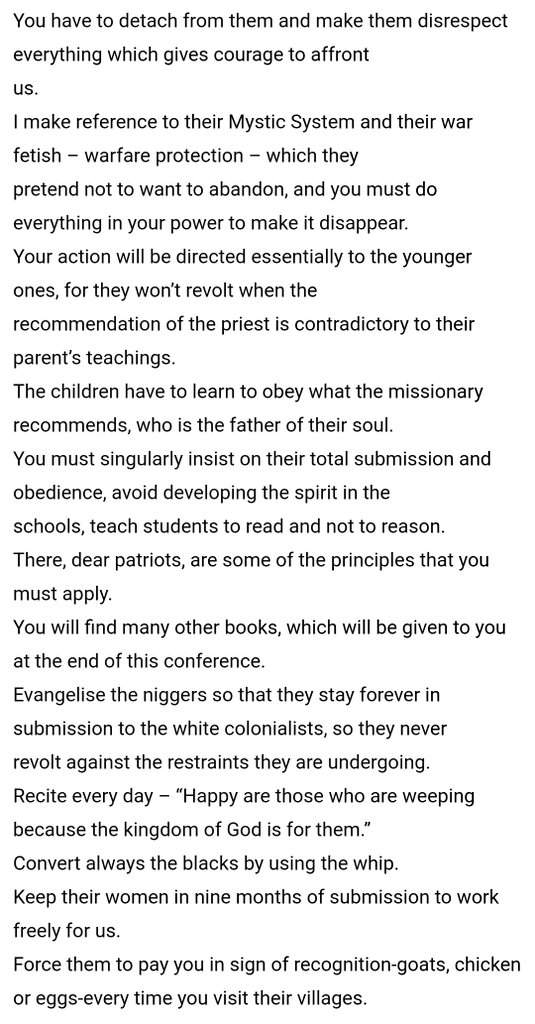 You have to detach from them and make them disrespect everything which gives courage to affront us.
I make reference to their Mystic System and their war fetish – warfare protection – which they pretend not to want to abandon, and you must do everything in your power to make it disappear.
Your action will be directed essentially to the younger ones, for they won't revolt when the recommendation of the priest is contradictory to their parent's teachings.
The children have to learn to obey what the missionary recommends, who is the father of their soul.
You must singularly insist on their total submission and obedience, avoid developing the spirit in the schools, teach students to read and not to reason.
There, dear patriots, are some of the principles that you must apply.
You will find many other books, which will be given to you at the end of this conference.
Evangelise the niggers so that they stay forever in submission to the white colonialists, so they never revolt against the restraints they are undergoing.
Recite every day – "Happy are those who are weeping because the kingdom of God is for them."
Convert always the blacks by using the whip.
Keep their women in nine months of submission to work freely for us.
Force them to pay you in sign of recognition-goats, chicken or eggs-every time you visit their villages.